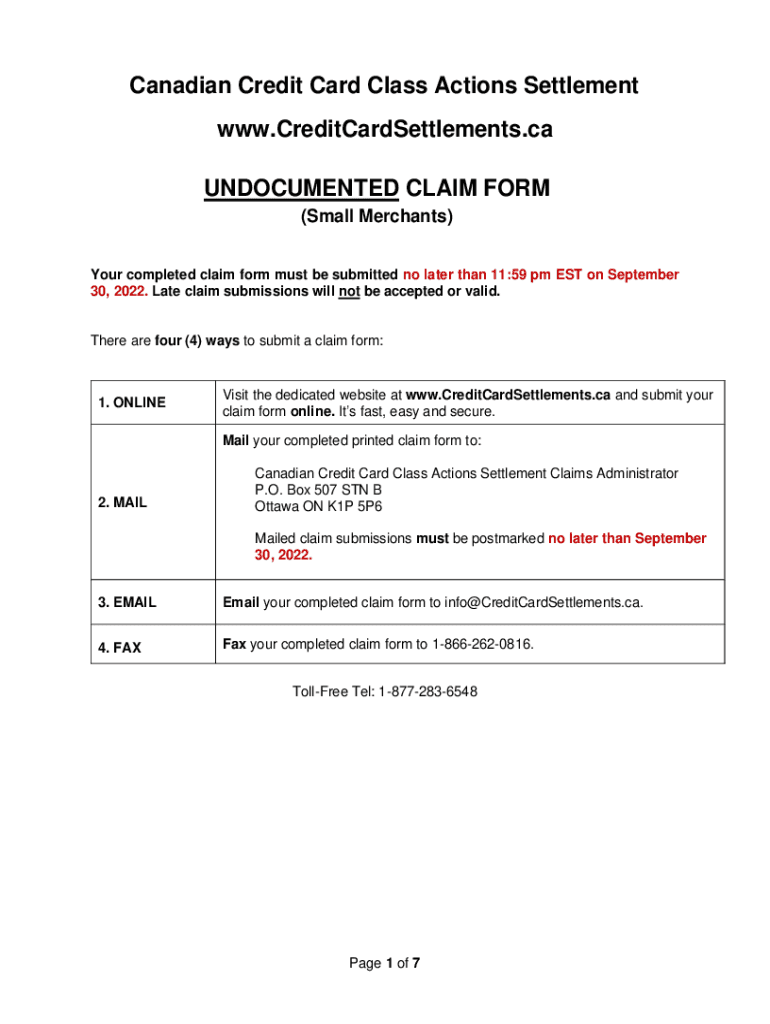 Canadian Credit Card Class Actions Settlement

www.CreditCardSettlements.ca

UNDOCUMENTED CLAIM FORM

(Small Merchants)

Your completed claim form must be submitted no later than 11:59 pm EST on September 30, 2022. Late claim submissions will not be accepted or valid.

There are four (4) ways to submit a claim form:

| | |
|---|---|
| 1. ONLINE | Visit the dedicated website at www.CreditCardSettlements.ca and submit your claim form online. It's fast, easy and secure. |
| 2. MAIL | Mail your completed printed claim form to: Canadian Credit Card Class Actions Settlement Claims Administrator P.O. Box 507 STN B Ottawa ON K1P 5P6 Mailed claim submissions must be postmarked no later than September 30, 2022. |
| 3. EMAIL | Email your completed claim form to info@CreditCardSettlements.ca. |
| 4. FAX | Fax your completed claim form to 1-866-262-0816. |

Toll-Free Tel: 1-877-283-6548

Page 1 of 7